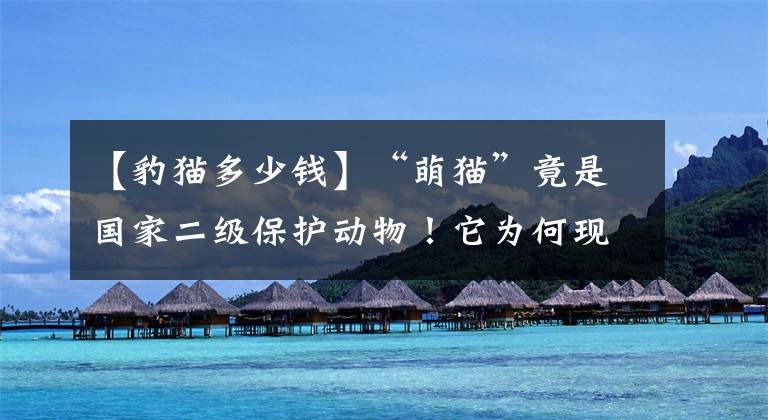 【豹猫多少钱】“萌猫”竟是国家二级保护动物！它为何现